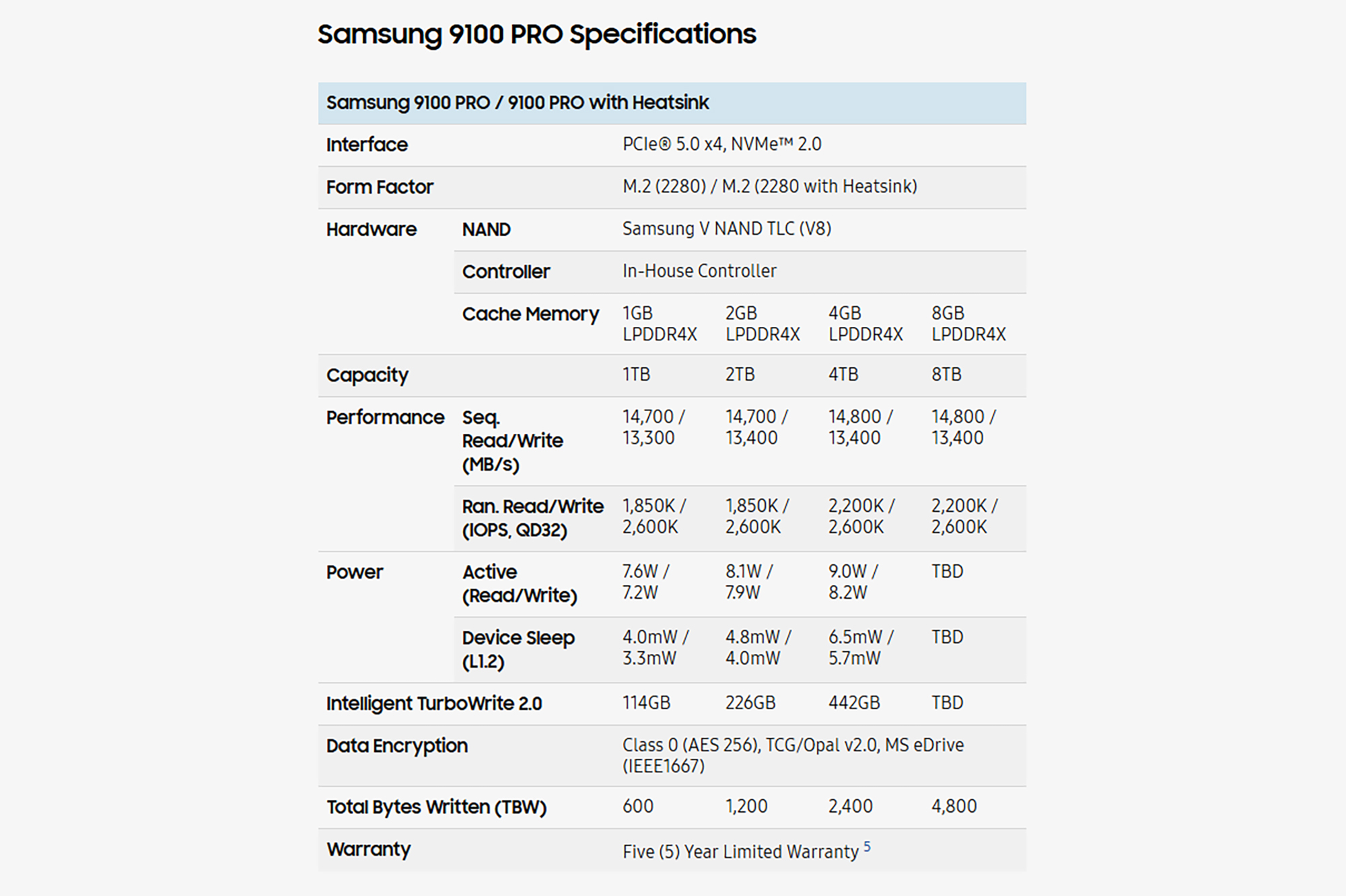 Samsung 9100 PRO Specifications

| Samsung 9100 PRO / 9100 PRO with Heatsink | | | | | |
|---|---|---|---|---|---|
| Interface | | PCIe® 5.0 x4, NVMe™ 2.0 | | | |
| Form Factor | | M.2 (2280) / M.2 (2280 with Heatsink) | | | |
| Hardware | NAND | Samsung V NAND TLC (V8) | | | |
| | Controller | In-House Controller | | | |
| | Cache Memory | 1GB LPDDR4X | 2GB LPDDR4X | 4GB LPDDR4X | 8GB LPDDR4X |
| Capacity | | 1TB | 2TB | 4TB | 8TB |
| Performance | Seq. Read/Write (MB/s) | 14,700 / 13,300 | 14,700 / 13,400 | 14,800 / 13,400 | 14,800 / 13,400 |
| | Ran. Read/Write (IOPS, QD32) | 1,850K / 2,600K | 1,850K / 2,600K | 2,200K / 2,600K | 2,200K / 2,600K |
| Power | Active (Read/Write) | 7.6W / 7.2W | 8.1W / 7.9W | 9.0W / 8.2W | TBD |
| | Device Sleep (L1.2) | 4.0mW / 3.3mW | 4.8mW / 4.0mW | 6.5mW / 5.7mW | TBD |
| Intelligent TurboWrite 2.0 | | 114GB | 226GB | 442GB | TBD |
| Data Encryption | | Class 0 (AES 256), TCG/Opal v2.0, MS eDrive (IEEE1667) | | | |
| Total Bytes Written (TBW) | | 600 | 1,200 | 2,400 | 4,800 |
| Warranty | | Five (5) Year Limited Warranty $^5$ | | | |